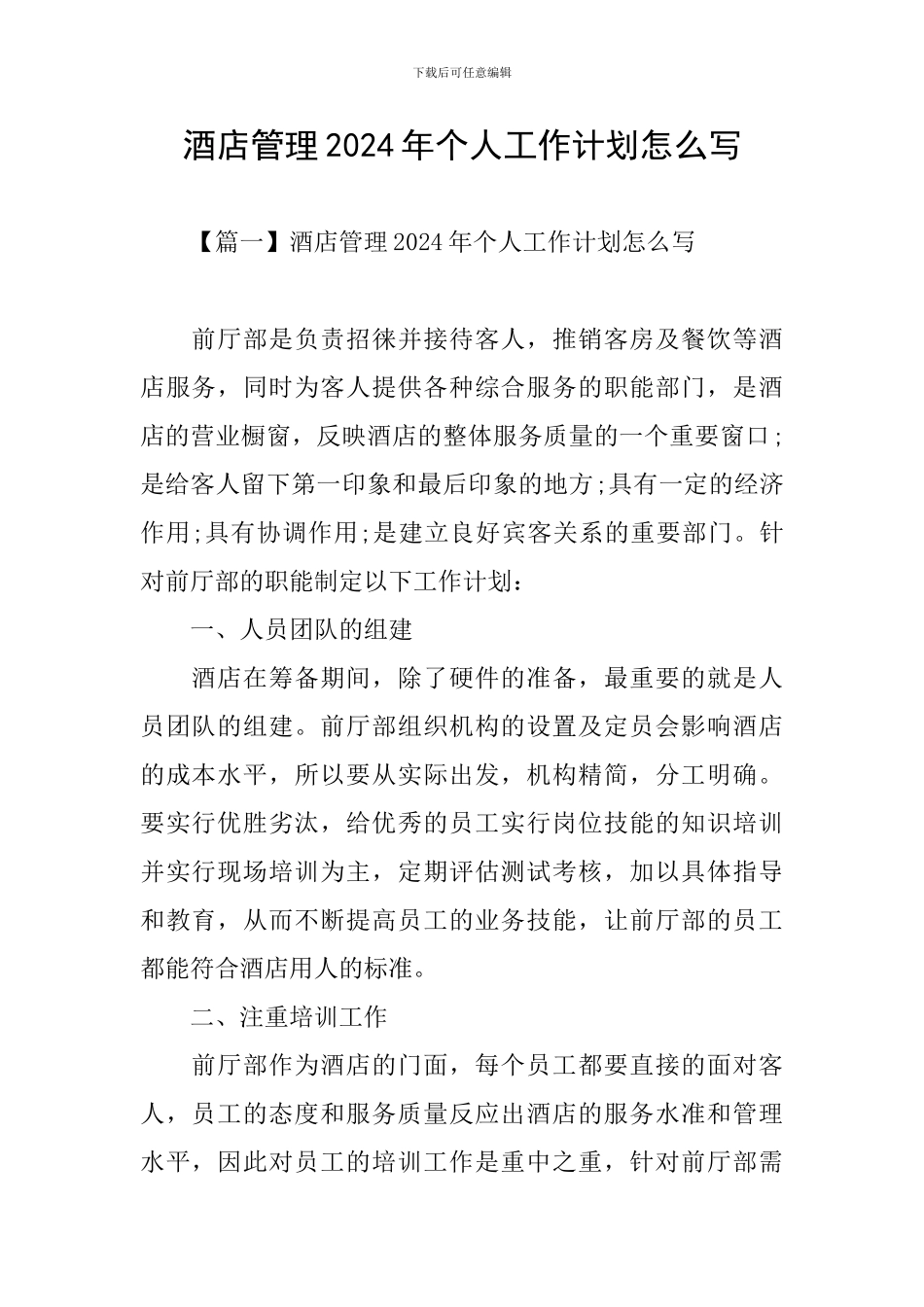 下载后可任意编辑

酒店管理2024年个人工作计划怎么写

【篇一】酒店管理2024年个人工作计划怎么写

前厅部是负责招徕并接待客人，推销客房及餐饮等酒店服务，同时为客人提供各种综合服务的职能部门，是酒店的营业橱窗，反映酒店的整体服务质量的一个重要窗口；是给客人留下第一印象和最后印象的地方;具有一定的经济作用;具有协调作用;是建立良好宾客关系的重要部门。针对前厅部的职能制定以下工作计划：

一、人员团队的组建

酒店在筹备期间，除了硬件的准备，最重要的就是人员团队的组建。前厅部组织机构的设置及定员会影响酒店的成本水平，所以要从实际出发，机构精简，分工明确。要实行优胜劣汰，给优秀的员工实行岗位技能的知识培训并实行现场培训为主，定期评估测试考核，加以具体指导和教育，从而不断提高员工的业务技能，让前厅部的员工都能符合酒店用人的标准。

二、注重培训工作

前厅部作为酒店的门面，每个员工都要直接的面对客人，员工的态度和服务质量反应出酒店的服务水准和管理水平，因此对员工的培训工作是重中之重，针对前厅部需